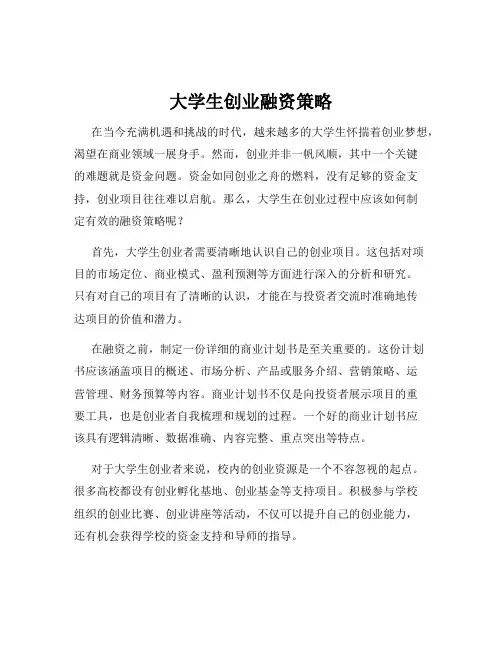 大学生创业融资策略

在当今充满机遇和挑战的时代，越来越多的大学生怀揣着创业梦想，渴望在商业领域一展身手。然而，创业并非一帆风顺，其中一个关键的难题就是资金问题。资金如同创业之舟的燃料，没有足够的资金支持，创业项目往往难以启航。那么，大学生在创业过程中应该如何制定有效的融资策略呢？

首先，大学生创业者需要清晰地认识自己的创业项目。这包括对项目的市场定位、商业模式、盈利预测等方面进行深入的分析和研究。只有对自己的项目有了清晰的认识，才能在与投资者交流时准确地传达项目的价值和潜力。

在融资之前，制定一份详细的商业计划书是至关重要的。这份计划书应该涵盖项目的概述、市场分析、产品或服务介绍、营销策略、运营管理、财务预算等内容。商业计划书不仅是向投资者展示项目的重要工具，也是创业者自我梳理和规划的过程。一个好的商业计划书应该具有逻辑清晰、数据准确、内容完整、重点突出等特点。

对于大学生创业者来说，校内的创业资源是一个不容忽视的起点。很多高校都设有创业孵化基地、创业基金等支持项目。积极参与学校组织的创业比赛、创业讲座等活动，不仅可以提升自己的创业能力，还有机会获得学校的资金支持和导师的指导。